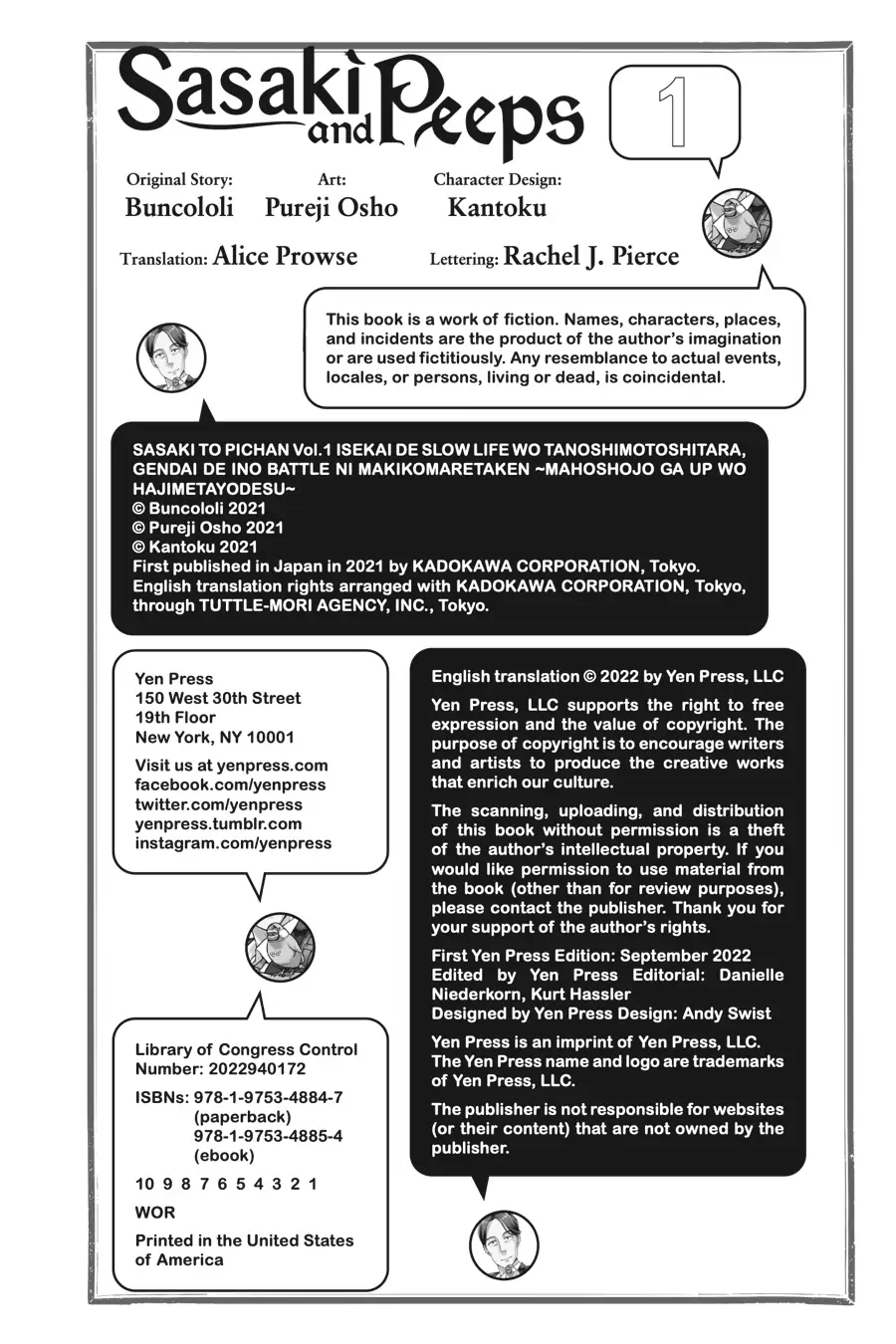 Sasaki and Peeps

1

Original Story: Buncololi
Art: Pureji Osho
Character Design: Kantoku

Translation: Alice Prowse
Lettering: Rachel J. Pierce

This book is a work of fiction. Names, characters, places, and incidents are the product of the author's imagination or are used fictitiously. Any resemblance to actual events, locales, or persons, living or dead, is coincidental.

SASAKI TO PICHAN Vol.1 ISEKAI DE SLOW LIFE WO TANOSHIMOTOSHITARA, GENDAI DE INO BATTLE NI MAKIKOMARETAKEN ~MAHOSHOJO GA UP WO HAJIMETAYODESU~
© Buncololi 2021
© Pureji Osho 2021
© Kantoku 2021
First published in Japan in 2021 by KADOKAWA CORPORATION, Tokyo.
English translation rights arranged with KADOKAWA CORPORATION, Tokyo, through TUTTLE-MORI AGENCY, INC., Tokyo.

Yen Press
150 West 30th Street
19th Floor
New York, NY 10001

Visit us at yenpress.com
facebook.com/yenpress
twitter.com/yenpress
yenpress.tumblr.com
instagram.com/yenpress

Library of Congress Control Number: 2022940172

ISBNs: 978-1-9753-4884-7 (paperback)
978-1-9753-4885-4 (ebook)

10 9 8 7 6 5 4 3 2 1

WOR

Printed in the United States of America

English translation © 2022 by Yen Press, LLC

Yen Press, LLC supports the right to free expression and the value of copyright. The purpose of copyright is to encourage writers and artists to produce the creative works that enrich our culture.

The scanning, uploading, and distribution of this book without permission is a theft of the author's intellectual property. If you would like permission to use material from the book (other than for review purposes), please contact the publisher. Thank you for your support of the author's rights.

First Yen Press Edition: September 2022
Edited by Yen Press Editorial: Danielle Niederkorn, Kurt Hassler
Designed by Yen Press Design: Andy Swist

Yen Press is an imprint of Yen Press, LLC.
The Yen Press name and logo are trademarks of Yen Press, LLC.

The publisher is not responsible for websites (or their content) that are not owned by the publisher.